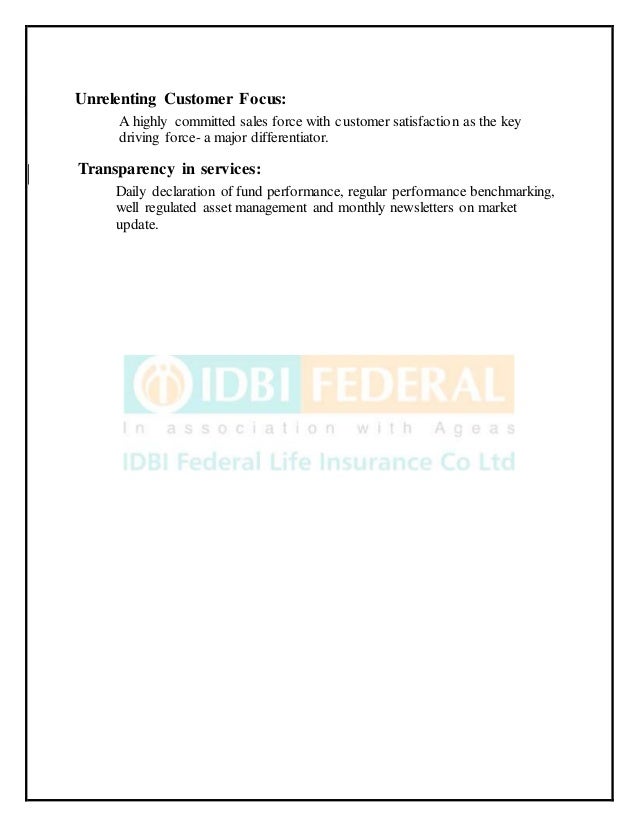 Unrelenting Customer Focus:

A highly committed sales force with customer satisfaction as the key driving force- a major differentiator.

Transparency in services:

Daily declaration of fund performance, regular performance benchmarking, well regulated asset management and monthly newsletters on market update.

IDBI FEDERAL
In association with Ageas
IDBI Federal Life Insurance Co Ltd